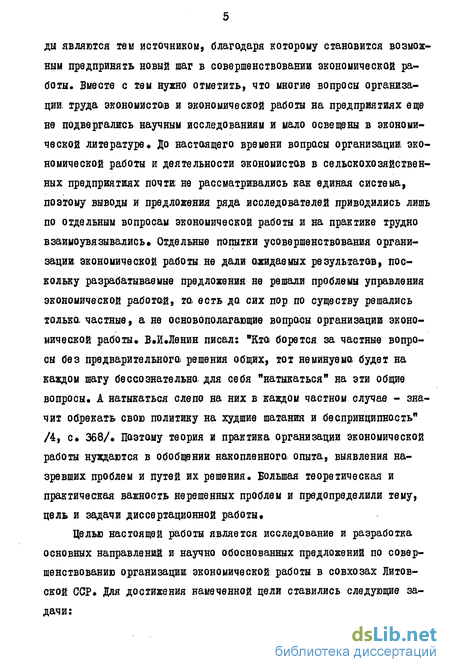 5

ды являются тем источником, благодаря которому становится возможным предпринять новый шаг в совершенствовании экономической работы. Вместе с тем нужно отметить, что многие вопросы организации труда экономистов и экономической работы на предприятиях еще не подвергались научным исследованиям и мало освещены в экономической литературе. До настоящего времени вопросы организации экономической работы и деятельности экономистов в сельскохозяйственных предприятиях почти не рассматривались как единая система, поэтому выводы и предложения ряда исследователей приводились лишь по отдельным вопросам экономической работы и на практике трудно взаимоувязывались. Отдельные попытки усовершенствования организации экономической работы не дали ожидаемых результатов, поскольку разрабатываемые предложения не решали проблемы управления экономической работой, то есть до сих пор по существу решались только частные, а не основополагающие вопросы организации экономической работы. В.И.Ленин писал: "Кто борется за частные вопросы без предварительного решения общих, тот неминуемо будет на каждом шагу бессознательно для себя "натыкаться" на эти общие вопросы. А натыкаться слепо на них в каждом частном случае - значит обрекать свою политику на худшие шатания и беспринципность" /4, с. 368/. Поэтому теория и практика организации экономической работы нуждаются в обобщении накопленного опыта, выявления назревших проблем и путей их решения. Большая теоретическая и практическая важность нерешенных проблем и предопределили тему, цель и задачи диссертационной работы.

Целью настоящей работы является исследование и разработка основных направлений и научно обоснованных предложений по совершенствованию организации экономической работы в совхозах Литовской ССР. Для достижения намеченной цели ставились следующие задачи:

dsLib.net
библиотека диссертаций